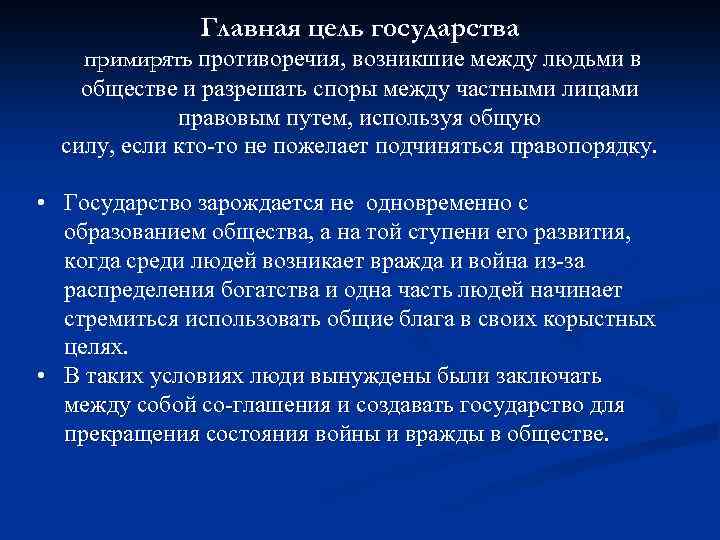 Главная цель государства
примирять противоречия, возникшие между людьми в обществе и разрешать споры между частными лицами правовым путем, используя общую силу, если кто-то не пожелает подчиняться правопорядку.

• Государство зарождается не одновременно с образованием общества, а на той ступени его развития, когда среди людей возникает вражда и война из-за распределения богатства и одна часть людей начинает стремиться использовать общие блага в своих корыстных целях.
• В таких условиях люди вынуждены были заключать между собой со-глашения и создавать государство для прекращения состояния войны и вражды в обществе.